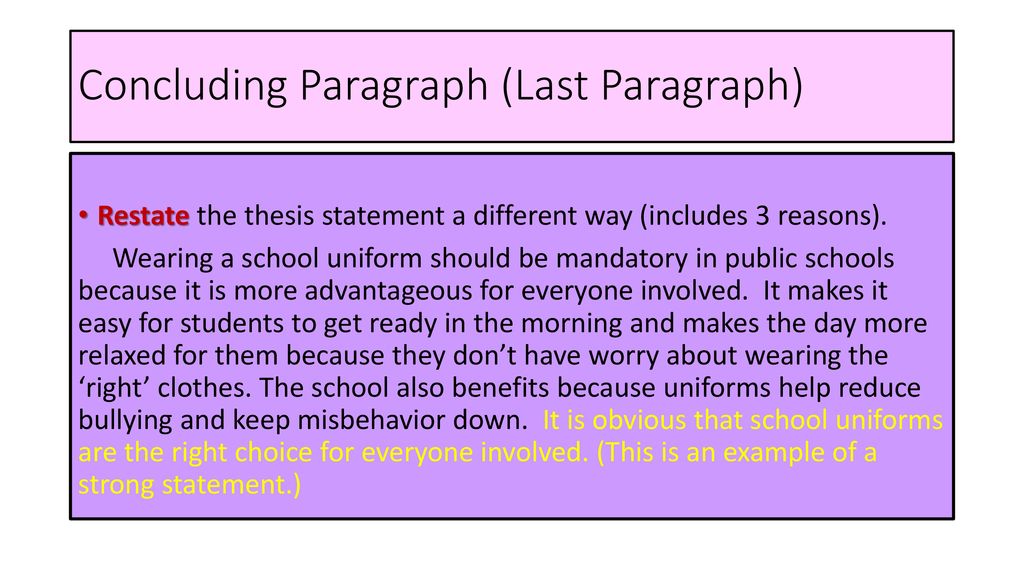 Concluding Paragraph (Last Paragraph)

• Restate the thesis statement a different way (includes 3 reasons).

Wearing a school uniform should be mandatory in public schools because it is more advantageous for everyone involved. It makes it easy for students to get ready in the morning and makes the day more relaxed for them because they don't have worry about wearing the 'right' clothes. The school also benefits because uniforms help reduce bullying and keep misbehavior down. It is obvious that school uniforms are the right choice for everyone involved. (This is an example of a strong statement.)